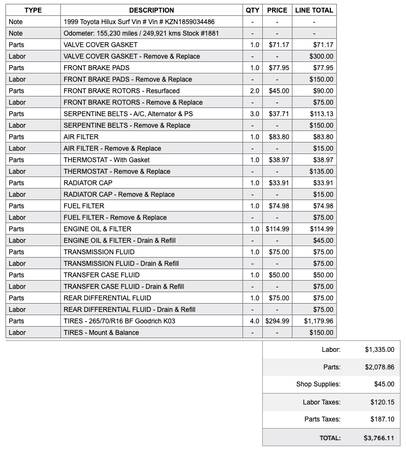 | TYPE | DESCRIPTION | QTY | PRICE | LINE TOTAL |
|---|---|---|---|---|
| Note | 1999 Toyota Hilux Surf Vin # Vin # KZN1859034486 | - | - | - |
| Note | Odometer: 155,230 miles / 249,921 kms Stock #1881 | - | - | - |
| Parts | VALVE COVER GASKET | 1.0 | $71.17 | $71.17 |
| Labor | VALVE COVER GASKET - Remove & Replace | - | - | $300.00 |
| Parts | FRONT BRAKE PADS | 1.0 | $77.95 | $77.95 |
| Labor | FRONT BRAKE PADS - Remove & Replace | - | - | $150.00 |
| Parts | FRONT BRAKE ROTORS - Resurfaced | 2.0 | $45.00 | $90.00 |
| Labor | FRONT BRAKE ROTORS - Remove & Replace | - | - | $75.00 |
| Parts | SERPENTINE BELTS - A/C, Alternator & PS | 3.0 | $37.71 | $113.13 |
| Labor | SERPENTINE BELTS - Remove & Replace | - | - | $150.00 |
| Parts | AIR FILTER | 1.0 | $83.80 | $83.80 |
| Labor | AIR FILTER - Remove & Replace | - | - | $15.00 |
| Parts | THERMOSTAT - With Gasket | 1.0 | $38.97 | $38.97 |
| Labor | THERMOSTAT - Remove & Replace | - | - | $135.00 |
| Parts | RADIATOR CAP | 1.0 | $33.91 | $33.91 |
| Labor | RADIATOR CAP - Remove & Replace | - | - | $15.00 |
| Parts | FUEL FILTER | 1.0 | $74.98 | $74.98 |
| Labor | FUEL FILTER - Remove & Replace | - | - | $75.00 |
| Parts | ENGINE OIL & FILTER | 1.0 | $114.99 | $114.99 |
| Labor | ENGINE OIL & FILTER - Drain & Refill | - | - | $45.00 |
| Parts | TRANSMISSION FLUID | 1.0 | $75.00 | $75.00 |
| Labor | TRANSMISSION FLUID - Drain & Refill | - | - | $75.00 |
| Parts | TRANSFER CASE FLUID | 1.0 | $50.00 | $50.00 |
| Labor | TRANSFER CASE FLUID - Drain & Refill | - | - | $75.00 |
| Parts | REAR DIFFERENTIAL FLUID | 1.0 | $75.00 | $75.00 |
| Labor | REAR DIFFERENTIAL FLUID - Drain & Refill | - | - | $75.00 |
| Parts | TIRES - 265/70/R16 BF Goodrich K03 | 4.0 | $294.99 | $1,179.96 |
| Labor | TIRES - Mount & Balance | - | - | $150.00 |

| | |
|---|---|
| Labor: | $1,335.00 |
| Parts: | $2,078.86 |
| Shop Supplies: | $45.00 |
| Labor Taxes: | $120.15 |
| Parts Taxes: | $187.10 |
| TOTAL: | $3,766.11 |